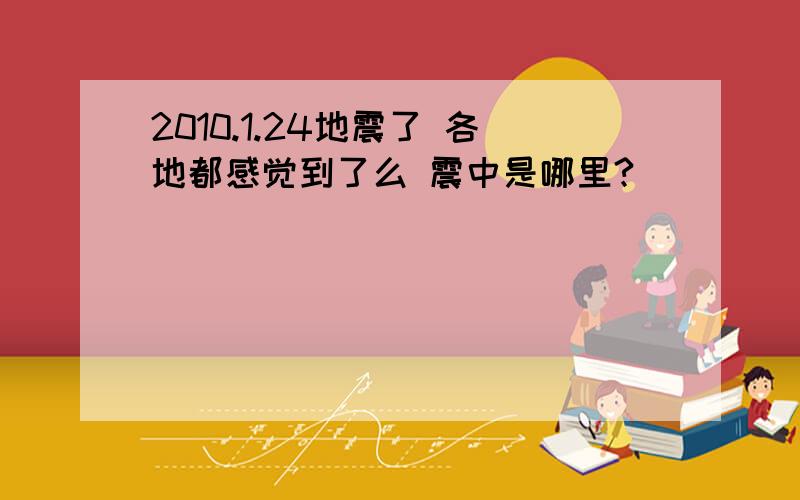 2010.1.24地震了 各地都感觉到了么 震中是哪里?